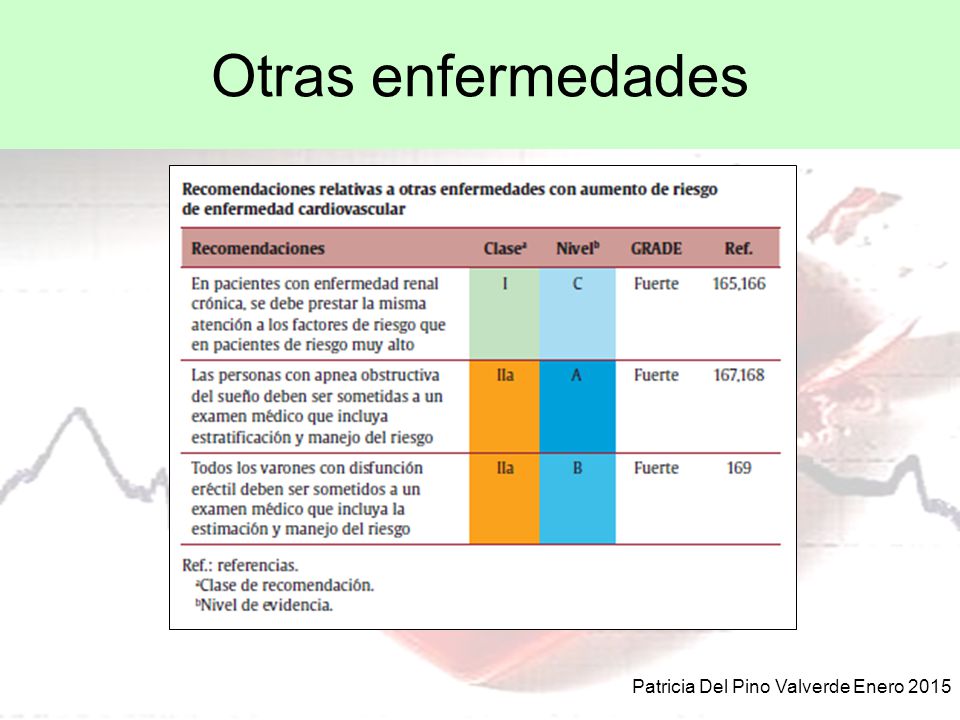 Otras enfermedades

Recomendaciones relativas a otras enfermedades con aumento de riesgo de enfermedad cardiovascular

| Recomendaciones | Clase$^a$ | Nivel$^b$ | GRADE | Ref. |
|---|---|---|---|---|
| En pacientes con enfermedad renal crónica, se debe prestar la misma atención a los factores de riesgo que en pacientes de riesgo muy alto | I | C | Fuerte | 165,166 |
| Las personas con apnea obstructiva del sueño deben ser sometidas a un examen médico que incluya estratificación y manejo del riesgo | IIa | A | Fuerte | 167,168 |
| Todos los varones con disfunción eréctil deben ser sometidos a un examen médico que incluya la estimación y manejo del riesgo | IIa | B | Fuerte | 169 |

Ref.: referencias.
$^a$Clase de recomendación.
$^b$Nivel de evidencia.

Patricia Del Pino Valverde Enero 2015